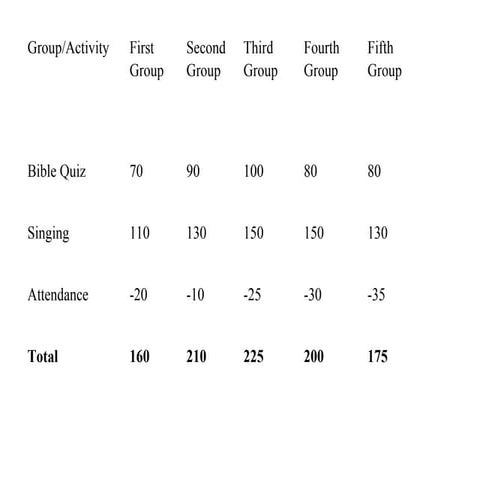 | Group/Activity | First Group | Second Group | Third Group | Fourth Group | Fifth Group |
|---|---|---|---|---|---|
| Bible Quiz | 70 | 90 | 100 | 80 | 80 |
| Singing | 110 | 130 | 150 | 150 | 130 |
| Attendance | -20 | -10 | -25 | -30 | -35 |
| **Total** | **160** | **210** | **225** | **200** | **175** |